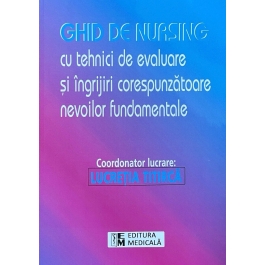 GHID DE NURSING
cu tehnici de evaluare
și îngrijiri corespunzătoare
nevoilor fundamentale

Coordonator lucrare:
LUCREȚIA TITIRCĂ

EM EDITURA MEDICALĂ